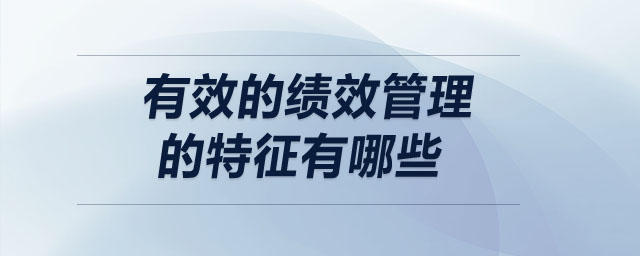 有效的绩效管理的特征有哪些